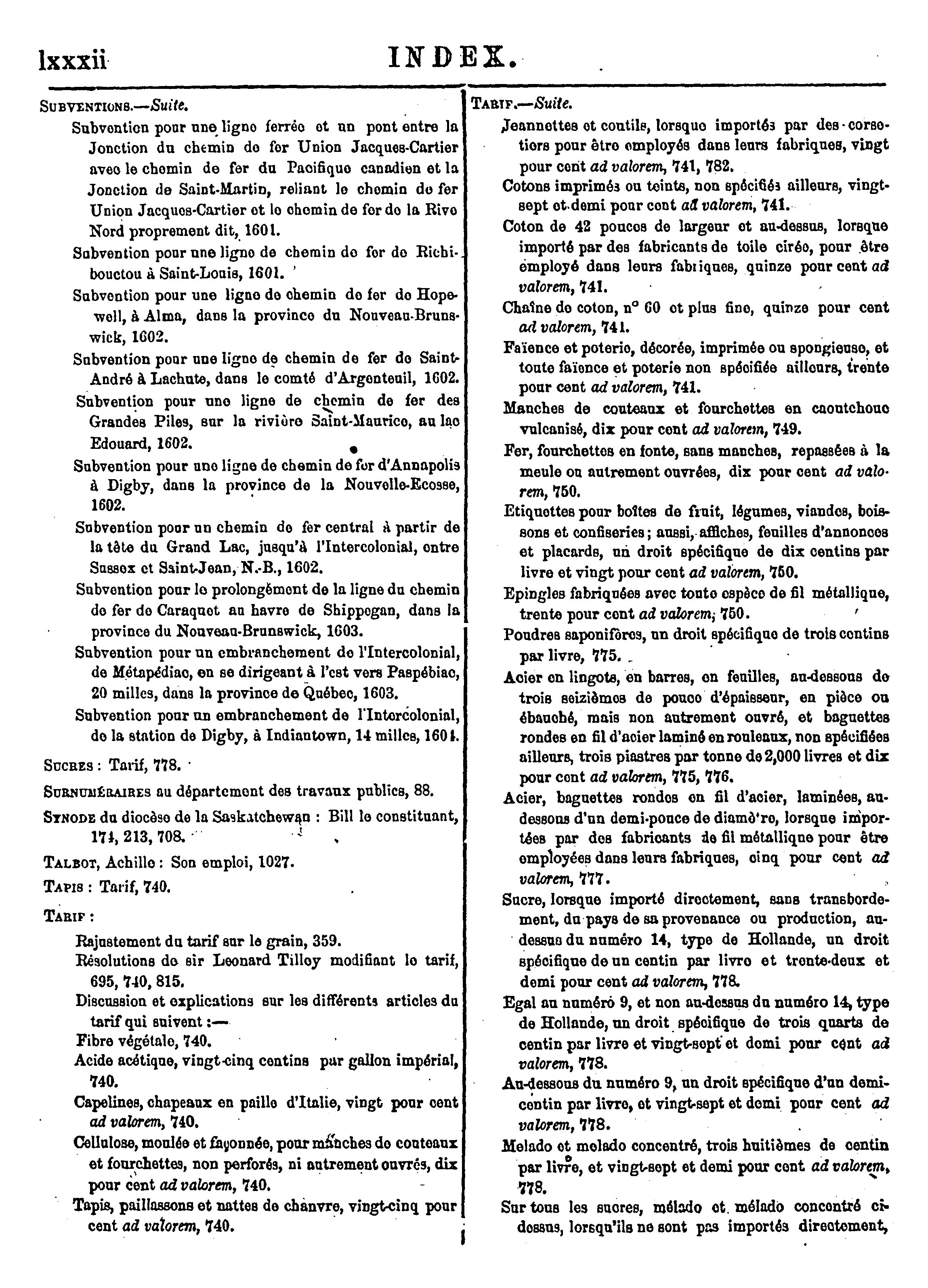 lxxxii INDEX.

SUBVENTIONS.—Suite.

Subvention pour une ligne ferrée et un pont entre la Jonction du chemin de fer Union Jacques-Cartier avec le chemin de fer du Pacifique canadien et la Jonction de Saint-Martin, reliant le chemin de fer Union Jacques-Cartier et le chemin de fer de la Rive Nord proprement dit, 1601.

Subvention pour une ligne de chemin de fer de Richibouctou à Saint-Louis, 1601.

Subvention pour une ligne de chemin de fer de Hopewell, à Alma, dans la province du Nouveau-Brunswick, 1602.

Subvention pour une ligne de chemin de fer de Saint-André à Lachute, dans le comté d'Argenteuil, 1602.

Subvention pour une ligne de chemin de fer des Grandes Piles, sur la rivière Saint-Maurice, au lac Edouard, 1602.

Subvention pour une ligne de chemin de fer d'Annapolis à Digby, dans la province de la Nouvelle-Ecosse, 1602.

Subvention pour un chemin de fer central à partir de la tête du Grand Lac, jusqu'à l'Intercolonial, entre Sussex et Saint-Jean, N.-B., 1602.

Subvention pour le prolongement de la ligne du chemin de fer de Caraquet au havre de Shippegan, dans la province du Nouveau-Brunswick, 1603.

Subvention pour un embranchement de l'Intercolonial, de Métapédiac, en se dirigeant à l'est vers Paspébiac, 20 milles, dans la province de Québec, 1603.

Subvention pour un embranchement de l'Intercolonial, de la station de Digby, à Indiantown, 14 milles, 1604.

SUCRES : Tarif, 778.

SURNUMÉRAIRES au département des travaux publics, 88.

SYNODE du diocèse de la Saskatchewan : Bill le constituant, 174, 213, 708.

TALBOT, Achille : Son emploi, 1027.

TAPIS : Tarif, 740.

TARIF :

Rajustement du tarif sur le grain, 359.

Résolutions de sir Leonard Tilley modifiant le tarif, 695, 740, 815.

Discussion et explications sur les différents articles du tarif qui suivent :—

Fibre végétale, 740.

Acide acétique, vingt-cinq centins par gallon impérial, 740.

Capelines, chapeaux en paille d'Italie, vingt pour cent ad valorem, 740.

Cellulose, moulée et façonnée, pour manches de couteaux et fourchettes, non perforés, ni autrement ouvrés, dix pour cent ad valorem, 740.

Tapis, paillassons et nattes de chanvre, vingt-cinq pour cent ad valorem, 740.

TARIF.—Suite.

Jeannettes et coutils, lorsque importés par des corsetiers pour être employés dans leurs fabriques, vingt pour cent ad valorem, 741, 782.

Cotons imprimés ou teints, non spécifiés ailleurs, vingt-sept et demi pour cent ad valorem, 741.

Coton de 42 pouces de largeur et au-dessus, lorsque importé par des fabricants de toile cirée, pour être employé dans leurs fabriques, quinze pour cent ad valorem, 741.

Chaîne de coton, n° 60 et plus fine, quinze pour cent ad valorem, 741.

Faïence et poterie, décorée, imprimée ou spongieuse, et toute faïence et poterie non spécifiée ailleurs, trente pour cent ad valorem, 741.

Manches de couteaux et fourchettes en caoutchouc vulcanisé, dix pour cent ad valorem, 749.

Fer, fourchettes en fonte, sans manches, repassées à la meule ou autrement ouvrées, dix pour cent ad valorem, 750.

Etiquettes pour boîtes de fruit, légumes, viandes, boissons et confiseries ; aussi, affiches, feuilles d'annonces et placards, un droit spécifique de dix centins par livre et vingt pour cent ad valorem, 750.

Epingles fabriquées avec toute espèce de fil métallique, trente pour cent ad valorem, 750.

Poudres saponifères, un droit spécifique de trois centins par livre, 775.

Acier en lingots, en barres, en feuilles, au-dessous de trois seizièmes de pouce d'épaisseur, en pièce ou ébauché, mais non autrement ouvré, et baguettes rondes en fil d'acier laminé en rouleaux, non spécifiées ailleurs, trois piastres par tonne de 2,000 livres et dix pour cent ad valorem, 775, 776.

Acier, baguettes rondes en fil d'acier, laminées, au-dessous d'un demi-pouce de diamètre, lorsque importées par des fabricants de fil métallique pour être employées dans leurs fabriques, cinq pour cent ad valorem, 777.

Sucre, lorsque importé directement, sans transbordement, du pays de sa provenance ou production, au-dessus du numéro 14, type de Hollande, un droit spécifique de un centin par livre et trente-deux et demi pour cent ad valorem, 778.

Egal au numéro 9, et non au-dessus du numéro 14, type de Hollande, un droit spécifique de trois quarts de centin par livre et vingt-sept et demi pour cent ad valorem, 778.

Au-dessous du numéro 9, un droit spécifique d'un demi-centin par livre, et vingt-sept et demi pour cent ad valorem, 778.

Melado et melado concentré, trois huitièmes de centin par livre, et vingt-sept et demi pour cent ad valorem, 778.

Sur tous les sucres, mélado et mélado concentré ci-dessus, lorsqu'ils ne sont pas importés directement,